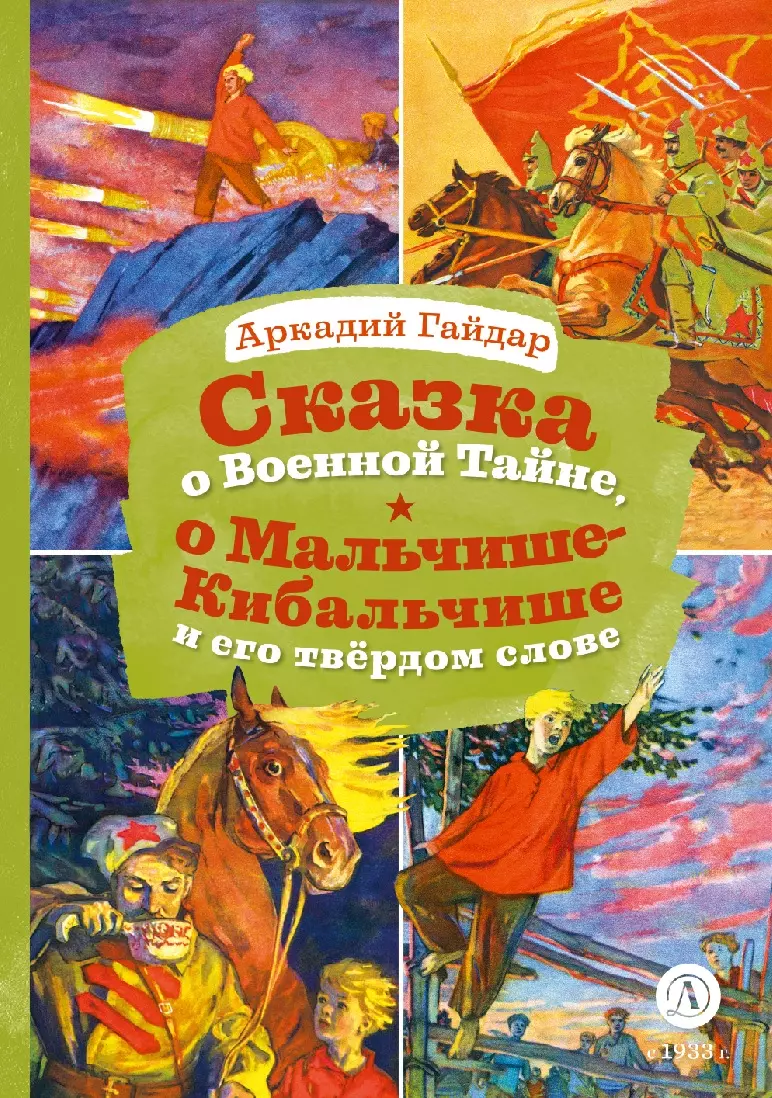 Аркадий Гайдар

Сказка о Военной Тайне, ★ о Мальчише-Кибальчише и его твёрдом слове

Д

с 1933 г.